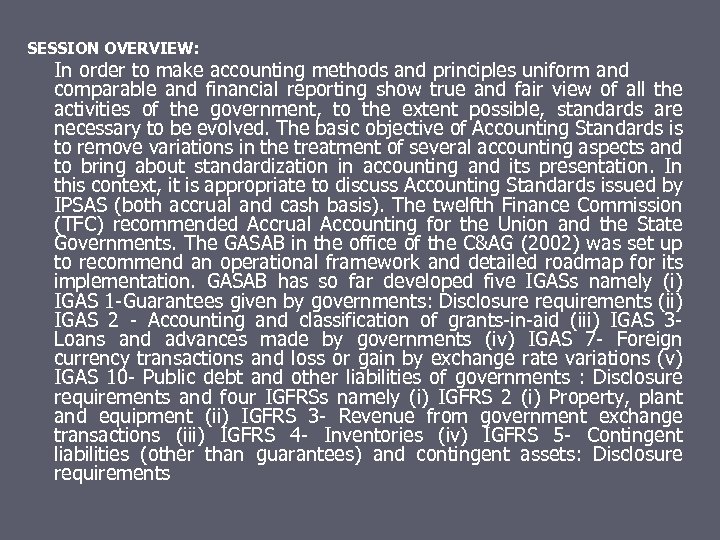 SESSION OVERVIEW:

In order to make accounting methods and principles uniform and comparable and financial reporting show true and fair view of all the activities of the government, to the extent possible, standards are necessary to be evolved. The basic objective of Accounting Standards is to remove variations in the treatment of several accounting aspects and to bring about standardization in accounting and its presentation. In this context, it is appropriate to discuss Accounting Standards issued by IPSAS (both accrual and cash basis). The twelfth Finance Commission (TFC) recommended Accrual Accounting for the Union and the State Governments. The GASAB in the office of the C&AG (2002) was set up to recommend an operational framework and detailed roadmap for its implementation. GASAB has so far developed five IGASs namely (i) IGAS 1-Guarantees given by governments: Disclosure requirements (ii) IGAS 2 - Accounting and classification of grants-in-aid (iii) IGAS 3- Loans and advances made by governments (iv) IGAS 7- Foreign currency transactions and loss or gain by exchange rate variations (v) IGAS 10- Public debt and other liabilities of governments : Disclosure requirements and four IGFRSs namely (i) IGFRS 2 (i) Property, plant and equipment (ii) IGFRS 3- Revenue from government exchange transactions (iii) IGFRS 4- Inventories (iv) IGFRS 5- Contingent liabilities (other than guarantees) and contingent assets: Disclosure requirements